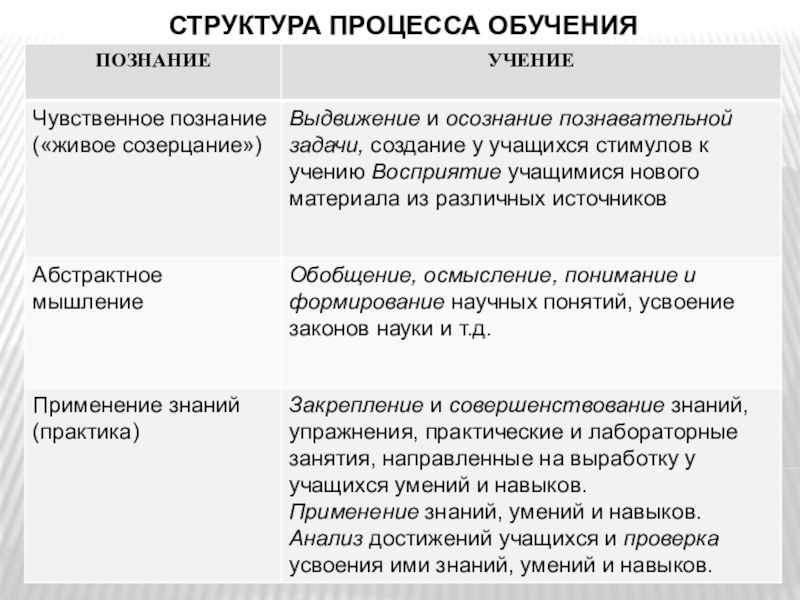 СТРУКТУРА ПРОЦЕССА ОБУЧЕНИЯ

| ПОЗНАНИЕ | УЧЕНИЕ |
|---|---|
| Чувственное познание («живое созерцание») | Выдвижение и осознание познавательной задачи, создание у учащихся стимулов к учению Восприятие учащимися нового материала из различных источников |
| Абстрактное мышление | Обобщение, осмысление, понимание и формирование научных понятий, усвоение законов науки и т.д. |
| Применение знаний (практика) | Закрепление и совершенствование знаний, упражнения, практические и лабораторные занятия, направленные на выработку у учащихся умений и навыков. Применение знаний, умений и навыков. Анализ достижений учащихся и проверка усвоения ими знаний, умений и навыков. |